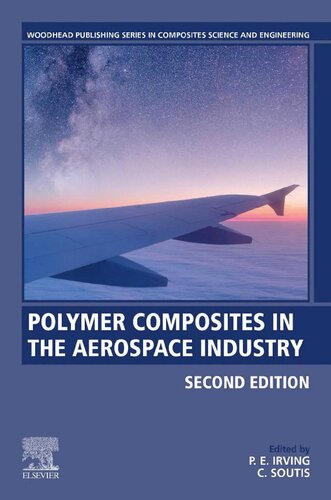 WOODHEAD PUBLISHING SERIES IN COMPOSITES SCIENCE AND ENGINEERING

POLYMER COMPOSITES IN THE AEROSPACE INDUSTRY

SECOND EDITION

ELSEVIER

Edited by
P. E. IRVING
C. SOUTIS